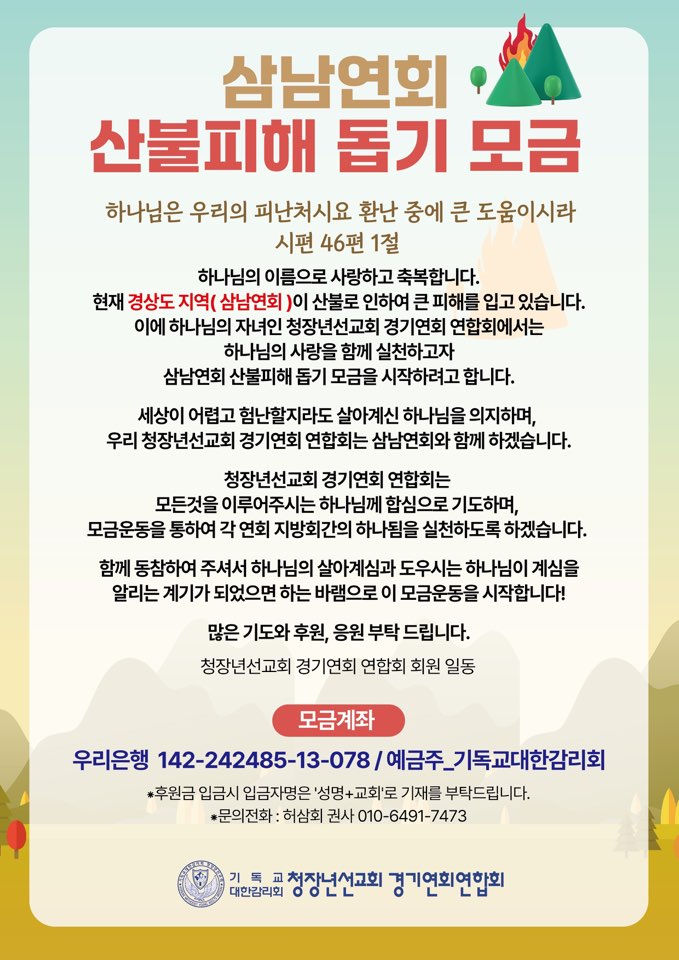 삼남연회
산불피해 돕기 모금

하나님은 우리의 피난처시요 환난 중에 큰 도움이시라
시편 46편 1절

하나님의 이름으로 사랑하고 축복합니다.
현재 경상도 지역( 삼남연회 )이 산불로 인하여 큰 피해를 입고 있습니다.
이에 하나님의 자녀인 청장년선교회 경기연회 연합회에서는
하나님의 사랑을 함께 실천하고자
삼남연회 산불피해 돕기 모금을 시작하려고 합니다.

세상이 어렵고 험난할지라도 살아계신 하나님을 의지하며,
우리 청장년선교회 경기연회 연합회는 삼남연회와 함께 하겠습니다.

청장년선교회 경기연회 연합회는
모든것을 이루어주시는 하나님께 합심으로 기도하며,
모금운동을 통하여 각 연회 지방회간의 하나됨을 실천하도록 하겠습니다.

함께 동참하여 주셔서 하나님의 살아계심과 도우시는 하나님이 계심을
알리는 계기가 되었으면 하는 바램으로 이 모금운동을 시작합니다!

많은 기도와 후원, 응원 부탁 드립니다.

청장년선교회 경기연회 연합회 회원 일동

모금계좌

우리은행 142-242485-13-078 / 예금주_기독교대한감리회

*후원금 입금시 입금자명은 '성명+교회'로 기재를 부탁드립니다.
*문의전화 : 허삼회 권사 010-6491-7473

기독교
대한감리회 청장년선교회 경기연회연합회